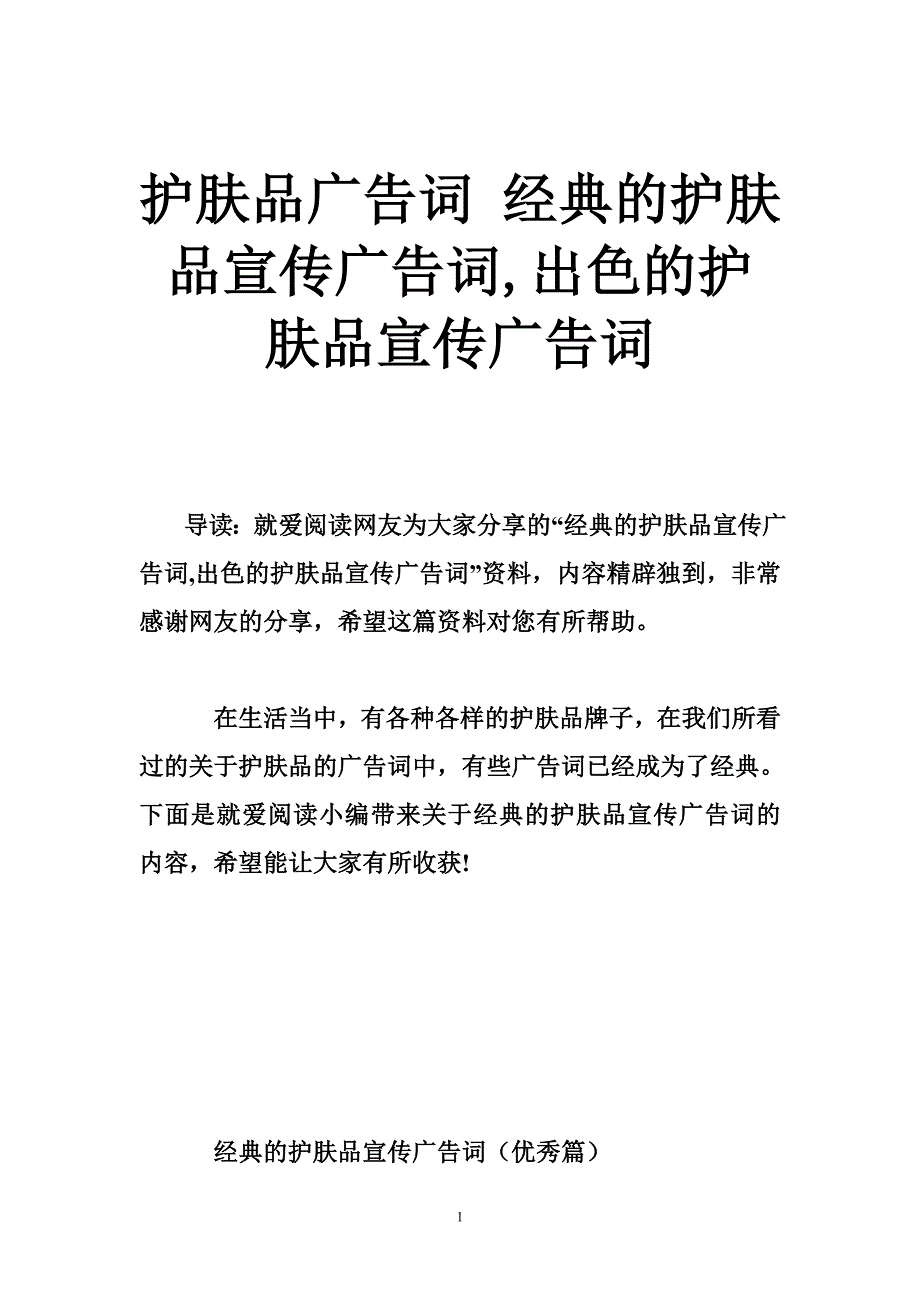 护肤品广告词 经典的护肤品宣传广告词,出色的护肤品宣传广告词

导读：就爱阅读网友为大家分享的“经典的护肤品宣传广告词,出色的护肤品宣传广告词”资料，内容精辟独到，非常感谢网友的分享，希望这篇资料对您有所帮助。

在生活当中，有各种各样的护肤品牌子，在我们所看过的关于护肤品的广告词中，有些广告词已经成为了经典。下面是就爱阅读小编带来关于经典的护肤品宣传广告词的内容，希望能让大家有所收获!

经典的护肤品宣传广告词（优秀篇）

1